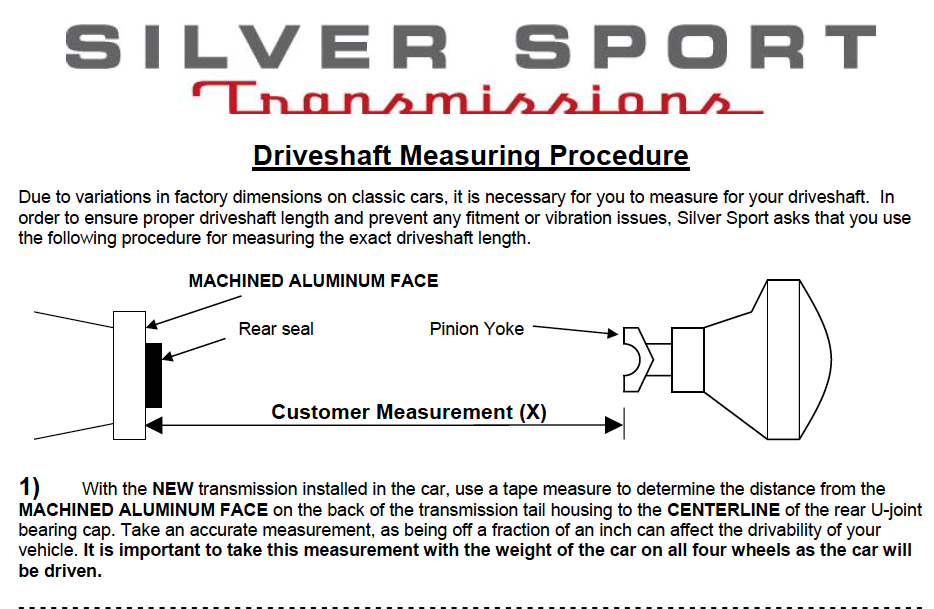 SILVER SPORT
Transmissions

Driveshaft Measuring Procedure

Due to variations in factory dimensions on classic cars, it is necessary for you to measure for your driveshaft. In order to ensure proper driveshaft length and prevent any fitment or vibration issues, Silver Sport asks that you use the following procedure for measuring the exact driveshaft length.

MACHINED ALUMINUM FACE

Rear seal

Pinion Yoke

Customer Measurement (X)

1) With the NEW transmission installed in the car, use a tape measure to determine the distance from the MACHINED ALUMINUM FACE on the back of the transmission tail housing to the CENTERLINE of the rear U-joint bearing cap. Take an accurate measurement, as being off a fraction of an inch can affect the drivability of your vehicle. It is important to take this measurement with the weight of the car on all four wheels as the car will be driven.